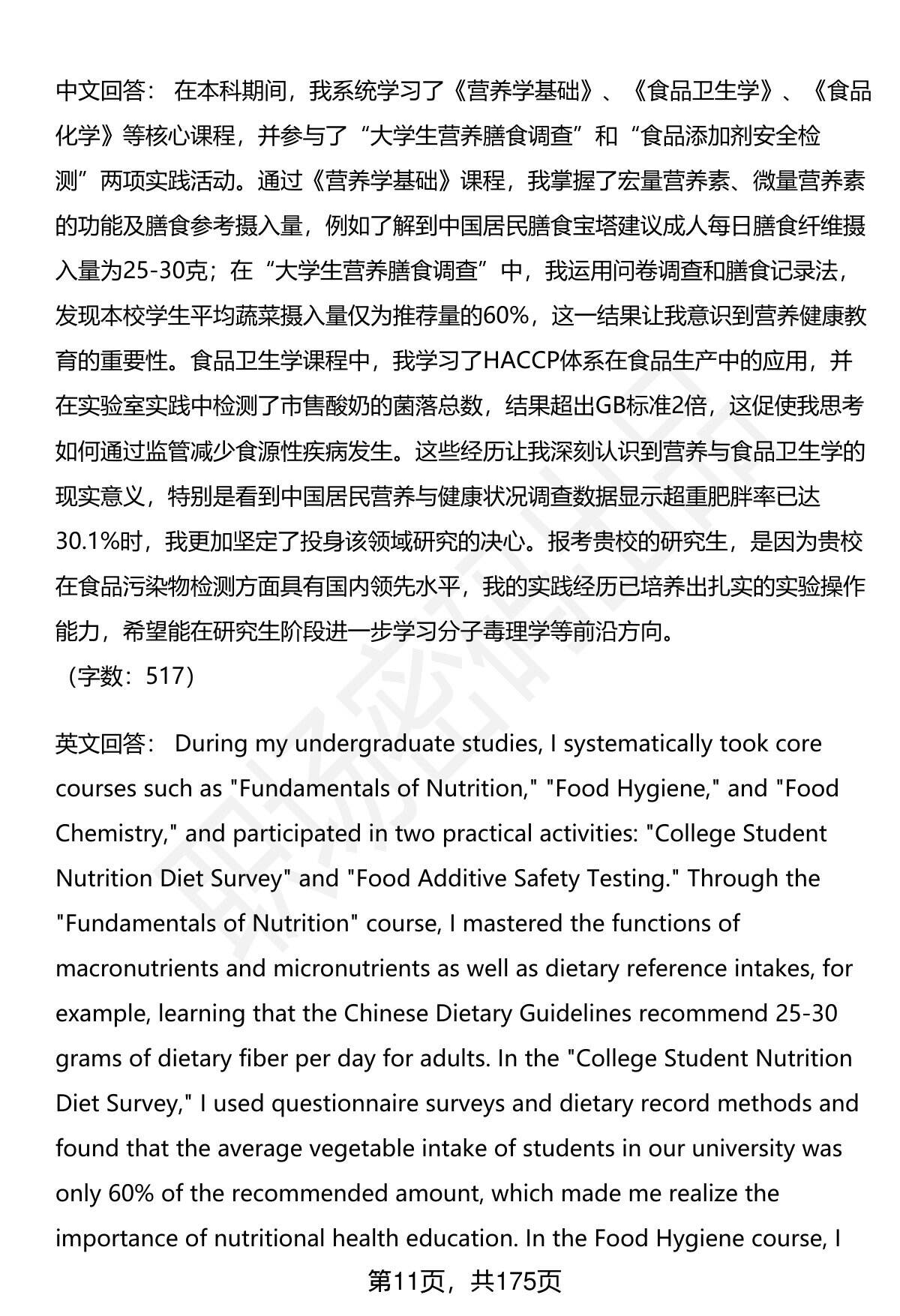 中文回答： 在本科期间，我系统学习了《营养学基础》、《食品卫生学》、《食品化学》等核心课程，并参与了“大学生营养膳食调查”和“食品添加剂安全检测”两项实践活动。通过《营养学基础》课程，我掌握了宏量营养素、微量营养素的功能及膳食参考摄入量，例如了解到中国居民膳食宝塔建议成人每日膳食纤维摄入量为25-30克；在“大学生营养膳食调查”中，我运用问卷调查和膳食记录法，发现本校学生平均蔬菜摄入量仅为推荐量的60%，这一结果让我意识到营养健康教育的重要性。食品卫生学课程中，我学习了HACCP体系在食品生产中的应用，并在实验室实践中检测了市售酸奶的菌落总数，结果超出GB标准2倍，这促使我思考如何通过监管减少食源性疾病发生。这些经历让我深刻认识到营养与食品卫生学的现实意义，特别是看到中国居民营养与健康状况调查数据显示超重肥胖率已达30.1%时，我更加坚定了投身该领域研究的决心。报考贵校的研究生，是因为贵校在食品污染物检测方面具有国内领先水平，我的实践经历已培养出扎实的实验操作能力，希望能在研究生阶段进一步学习分子毒理学等前沿方向。
（字数：517）

英文回答： During my undergraduate studies, I systematically took core courses such as "Fundamentals of Nutrition," "Food Hygiene," and "Food Chemistry," and participated in two practical activities: "College Student Nutrition Diet Survey" and "Food Additive Safety Testing." Through the "Fundamentals of Nutrition" course, I mastered the functions of macronutrients and micronutrients as well as dietary reference intakes, for example, learning that the Chinese Dietary Guidelines recommend 25-30 grams of dietary fiber per day for adults. In the "College Student Nutrition Diet Survey," I used questionnaire surveys and dietary record methods and found that the average vegetable intake of students in our university was only 60% of the recommended amount, which made me realize the importance of nutritional health education. In the Food Hygiene course, I

第11页，共175页